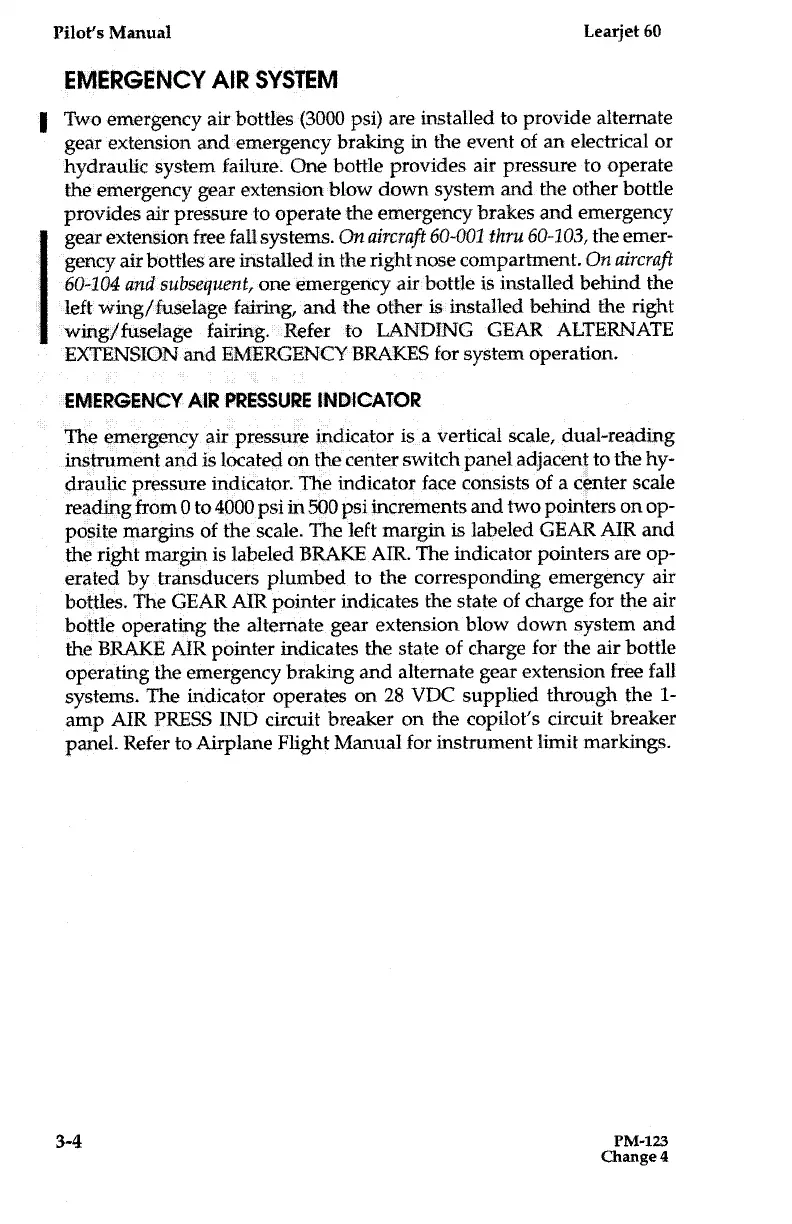 Pilot's Manual

Learjet 60

EMERGENCY AIR SYSTEM

Two emergency air bottles (3000 psi) are installed to provide alternate gear extension and emergency braking in the event of an electrical or hydraulic system failure. One bottle provides air pressure to operate the emergency gear extension blow down system and the other bottle provides air pressure to operate the emergency brakes and emergency gear extension free fall systems. On aircraft 60-001 thru 60-103, the emergency air bottles are installed in the right nose compartment. On aircraft 60-104 and subsequent, one emergency air bottle is installed behind the left wing/fuselage fairing, and the other is installed behind the right wing/fuselage fairing. Refer to LANDING GEAR ALTERNATE EXTENSION and EMERGENCY BRAKES for system operation.

EMERGENCY AIR PRESSURE INDICATOR

The emergency air pressure indicator is a vertical scale, dual-reading instrument and is located on the center switch panel adjacent to the hydraulic pressure indicator. The indicator face consists of a center scale reading from 0 to 4000 psi in 500 psi increments and two pointers on opposite margins of the scale. The left margin is labeled GEAR AIR and the right margin is labeled BRAKE AIR. The indicator pointers are operated by transducers plumbed to the corresponding emergency air bottles. The GEAR AIR pointer indicates the state of charge for the air bottle operating the alternate gear extension blow down system and the BRAKE AIR pointer indicates the state of charge for the air bottle operating the emergency braking and alternate gear extension free fall systems. The indicator operates on 28 VDC supplied through the 1-amp AIR PRESS IND circuit breaker on the copilot's circuit breaker panel. Refer to Airplane Flight Manual for instrument limit markings.

3-4

PM-123
Change 4